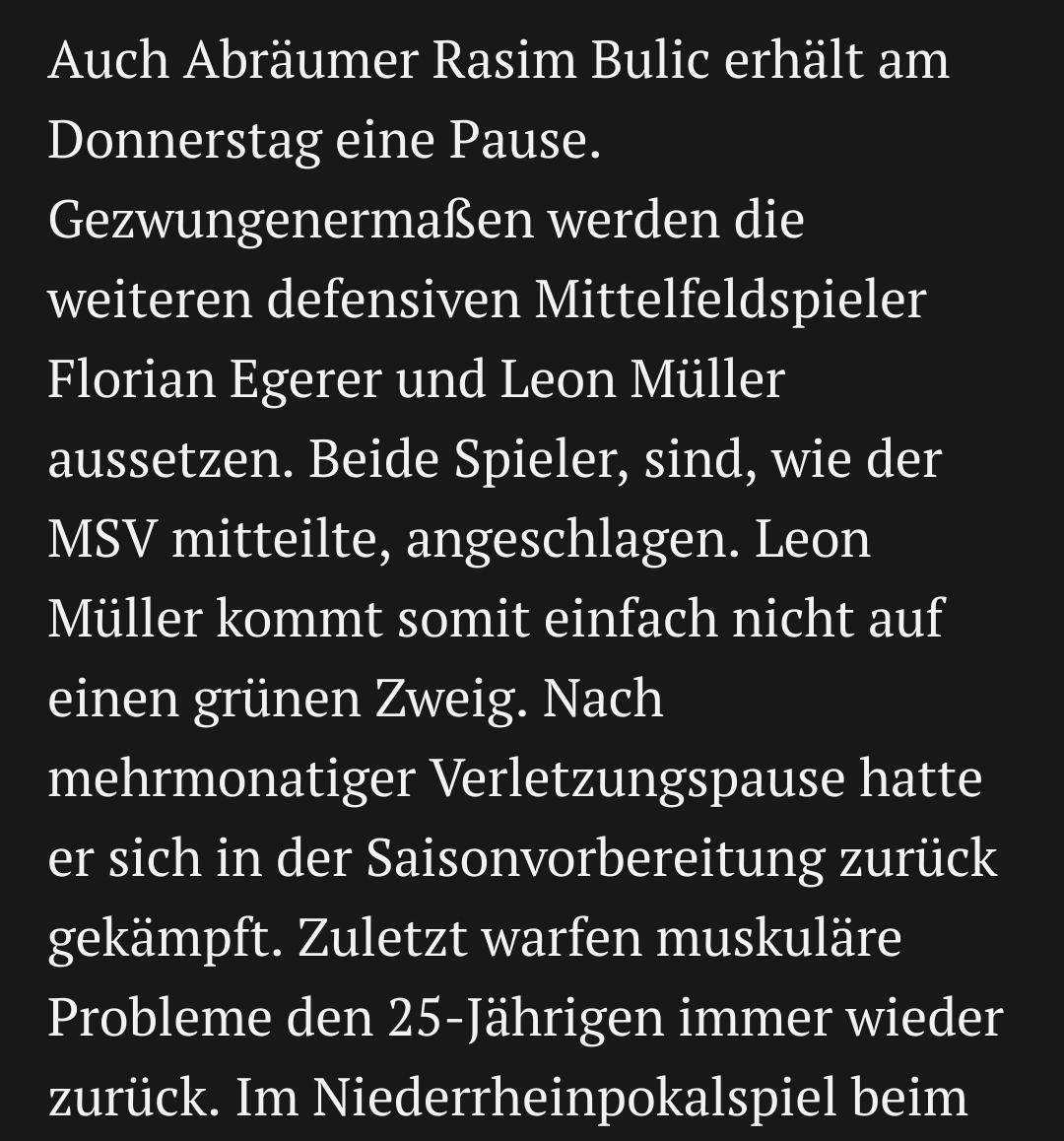 Auch Abräumer Rasim Bulic erhält am Donnerstag eine Pause. Gezwungenermaßen werden die weiteren defensiven Mittelfeldspieler Florian Egerer und Leon Müller aussetzen. Beide Spieler, sind, wie der MSV mitteilte, angeschlagen. Leon Müller kommt somit einfach nicht auf einen grünen Zweig. Nach mehrmonatiger Verletzungspause hatte er sich in der Saisonvorbereitung zurück gekämpft. Zuletzt warfen muskuläre Probleme den 25-Jährigen immer wieder zurück. Im Niederrheinpokalspiel beim